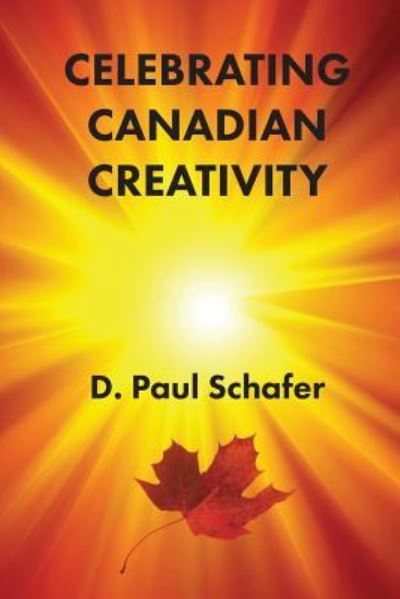 CELEBRATING CANADIAN CREATIVITY

D. Paul Schafer